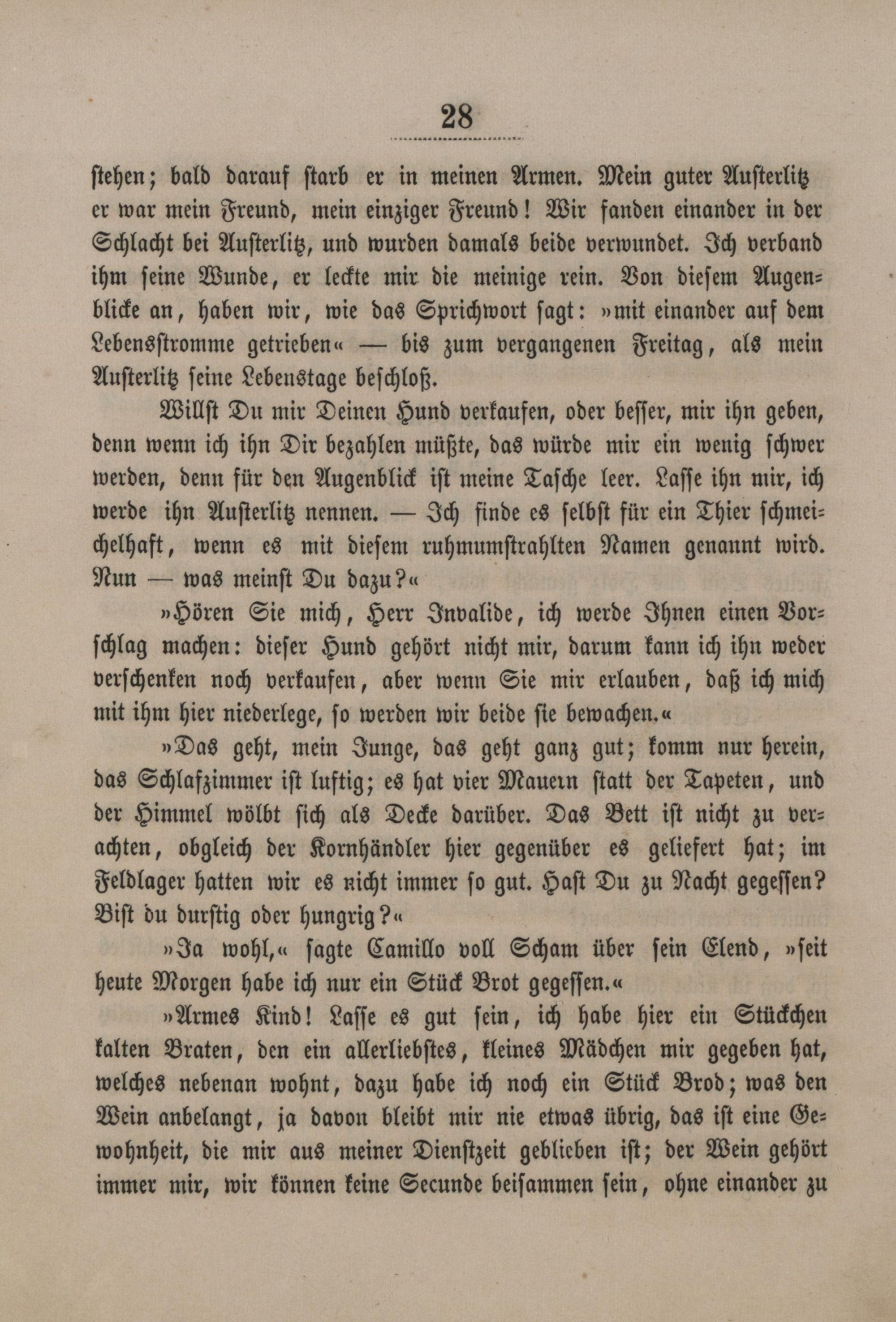 28

stehen; bald darauf starb er in meinen Armen. Mein guter Austerlitz er war mein Freund, mein einziger Freund! Wir fanden einander in der Schlacht bei Austerlitz, und wurden damals beide verwundet. Ich verband ihm seine Wunde, er leckte mir die meinige rein. Von diesem Augenblicke an, haben wir, wie das Sprichwort sagt: »mit einander auf dem Lebensstromme getrieben« — bis zum vergangenen Freitag, als mein Austerlitz seine Lebenstage beschloß.

Willst Du mir Deinen Hund verkaufen, oder besser, mir ihn geben, denn wenn ich ihn Dir bezahlen müßte, das würde mir ein wenig schwer werden, denn für den Augenblick ist meine Tasche leer. Lasse ihn mir, ich werde ihn Austerlitz nennen. — Ich finde es selbst für ein Thier schmeichelhaft, wenn es mit diesem ruhmumstrahlten Namen genannt wird. Nun — was meinst Du dazu?«

»Hören Sie mich, Herr Invalide, ich werde Ihnen einen Vorschlag machen: dieser Hund gehört nicht mir, darum kann ich ihn weder verschenken noch verkaufen, aber wenn Sie mir erlauben, daß ich mich mit ihm hier niederlege, so werden wir beide sie bewachen.«

»Das geht, mein Junge, das geht ganz gut; komm nur herein, das Schlafzimmer ist luftig; es hat vier Mauern statt der Tapeten, und der Himmel wölbt sich als Decke darüber. Das Bett ist nicht zu verachten, obgleich der Kornhändler hier gegenüber es geliefert hat; im Feldlager hatten wir es nicht immer so gut. Hast Du zu Nacht gegessen? Bist du durstig oder hungrig?«

»Ja wohl,« sagte Camillo voll Scham über sein Elend, »seit heute Morgen habe ich nur ein Stück Brot gegessen.«

»Armes Kind! Lasse es gut sein, ich habe hier ein Stückchen kalten Braten, den ein allerliebstes, kleines Mädchen mir gegeben hat, welches nebenan wohnt, dazu habe ich noch ein Stück Brod; was den Wein anbelangt, ja davon bleibt mir nie etwas übrig, das ist eine Gewohnheit, die mir aus meiner Dienstzeit geblieben ist; der Wein gehört immer mir, wir können keine Secunde beisammen sein, ohne einander zu